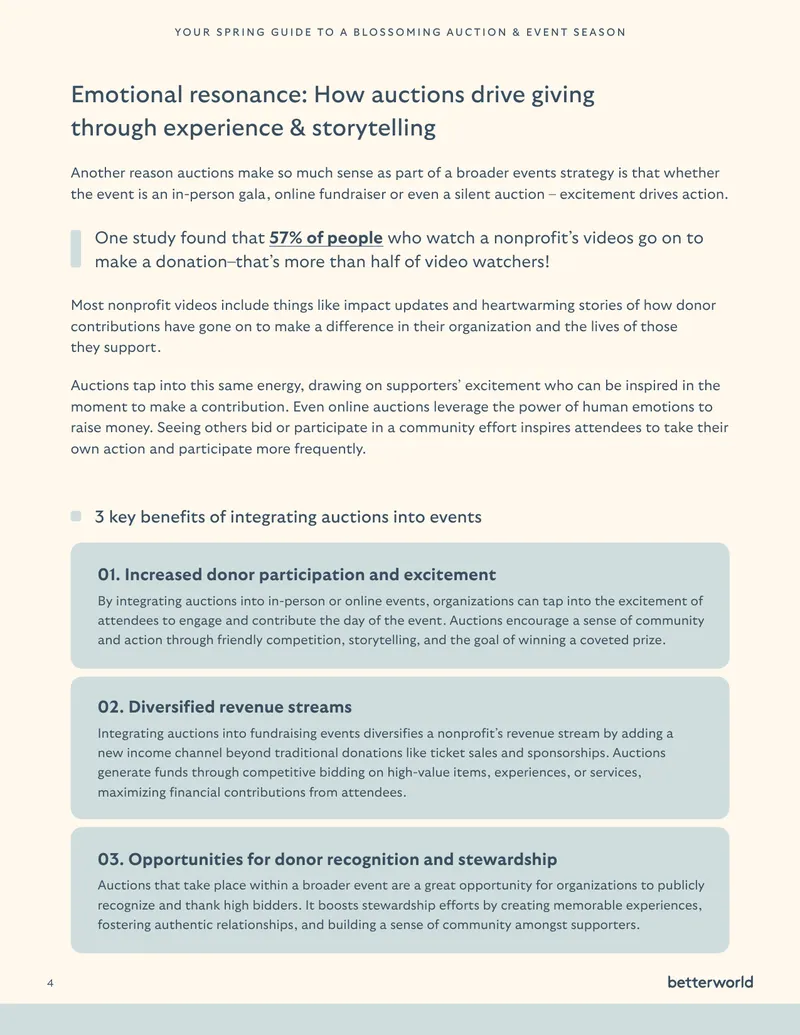 YOUR SPRING GUIDE TO A BLOSSOMING AUCTION & EVENT SEASON

Emotional resonance: How auctions drive giving through experience & storytelling

Another reason auctions make so much sense as part of a broader events strategy is that whether the event is an in-person gala, online fundraiser or even a silent auction – excitement drives action.

One study found that 57% of people who watch a nonprofit's videos go on to make a donation–that's more than half of video watchers!

Most nonprofit videos include things like impact updates and heartwarming stories of how donor contributions have gone on to make a difference in their organization and the lives of those they support.

Auctions tap into this same energy, drawing on supporters' excitement who can be inspired in the moment to make a contribution. Even online auctions leverage the power of human emotions to raise money. Seeing others bid or participate in a community effort inspires attendees to take their own action and participate more frequently.

3 key benefits of integrating auctions into events

01. Increased donor participation and excitement

By integrating auctions into in-person or online events, organizations can tap into the excitement of attendees to engage and contribute the day of the event. Auctions encourage a sense of community and action through friendly competition, storytelling, and the goal of winning a coveted prize.

02. Diversified revenue streams

Integrating auctions into fundraising events diversifies a nonprofit's revenue stream by adding a new income channel beyond traditional donations like ticket sales and sponsorships. Auctions generate funds through competitive bidding on high-value items, experiences, or services, maximizing financial contributions from attendees.

03. Opportunities for donor recognition and stewardship

Auctions that take place within a broader event are a great opportunity for organizations to publicly recognize and thank high bidders. It boosts stewardship efforts by creating memorable experiences, fostering authentic relationships, and building a sense of community amongst supporters.

4

betterworld